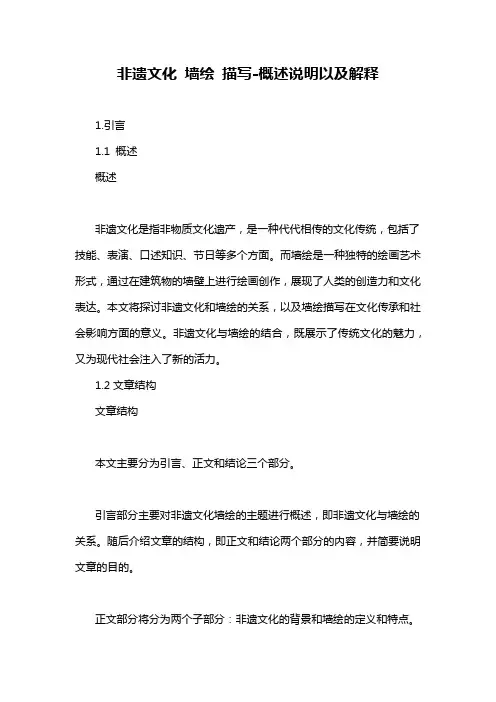 非遗文化 墙绘 描写-概述说明以及解释

1.引言

1.1 概述

概述

非遗文化是指非物质文化遗产，是一种代代相传的文化传统，包括了技能、表演、口述知识、节日等多个方面。而墙绘是一种独特的绘画艺术形式，通过在建筑物的墙壁上进行绘画创作，展现了人类的创造力和文化表达。本文将探讨非遗文化和墙绘的关系，以及墙绘描写在文化传承和社会影响方面的意义。非遗文化与墙绘的结合，既展示了传统文化的魅力，又为现代社会注入了新的活力。

1.2 文章结构

文章结构

本文主要分为引言、正文和结论三个部分。

引言部分主要对非遗文化墙绘的主题进行概述，即非遗文化与墙绘的关系。随后介绍文章的结构，即正文和结论两个部分的内容，并简要说明文章的目的。

正文部分将分为两个子部分：非遗文化的背景和墙绘的定义和特点。